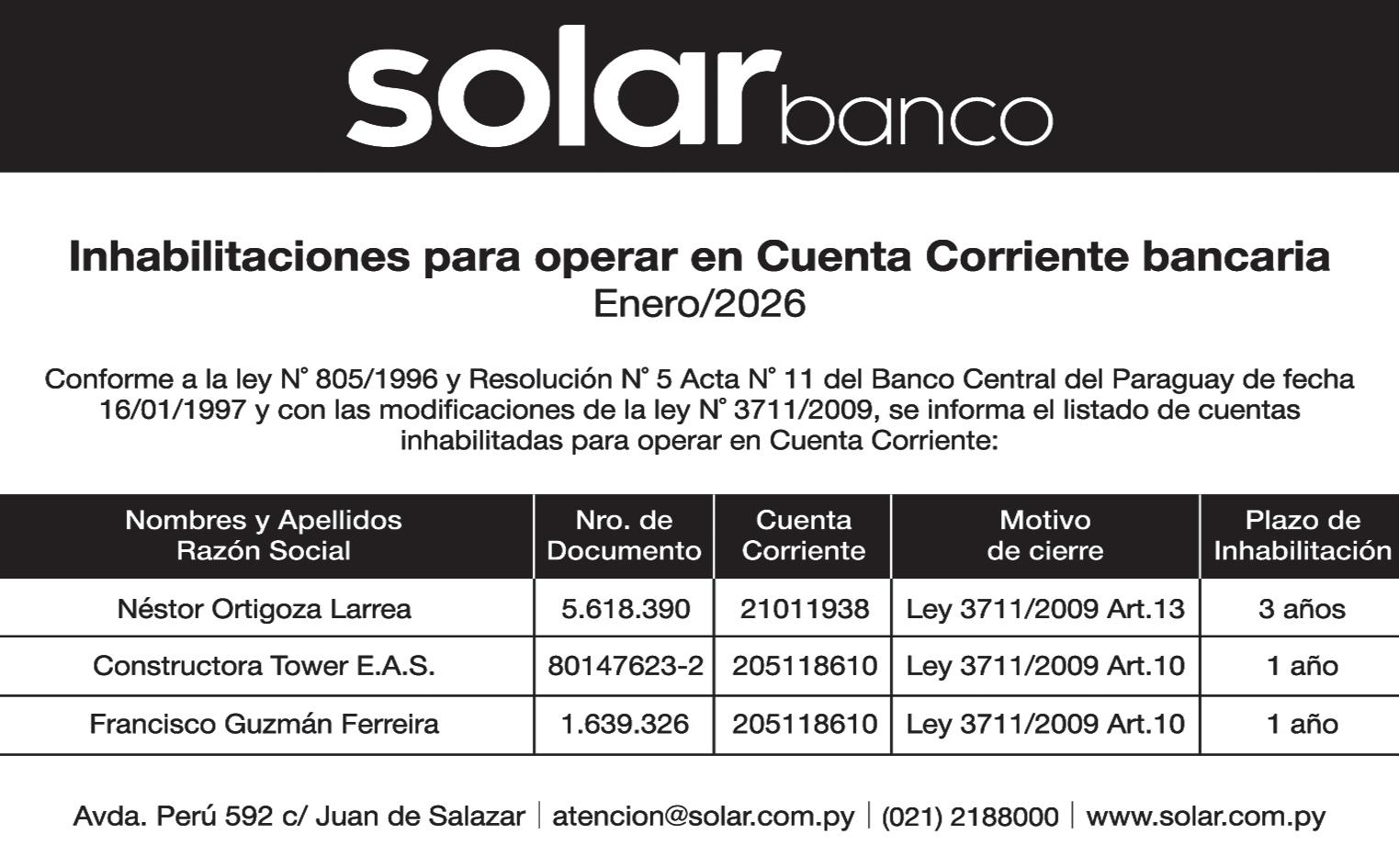 solar banco

Inhabilitaciones para operar en Cuenta Corriente bancaria
Enero/2026

Conforme a la ley N° 805/1996 y Resolución N° 5 Acta N° 11 del Banco Central del Paraguay de fecha 16/01/1997 y con las modificaciones de la ley N° 3711/2009, se informa el listado de cuentas inhabilitadas para operar en Cuenta Corriente:

| Nombres y Apellidos Razón Social | Nro. de Documento | Cuenta Corriente | Motivo de cierre | Plazo de Inhabilitación |
|---|---|---|---|---|
| Néstor Ortigoza Larrea | 5.618.390 | 21011938 | Ley 3711/2009 Art.13 | 3 años |
| Constructora Tower E.A.S. | 80147623-2 | 205118610 | Ley 3711/2009 Art.10 | 1 año |
| Francisco Guzmán Ferreira | 1.639.326 | 205118610 | Ley 3711/2009 Art.10 | 1 año |

Avda. Perú 592 c/ Juan de Salazar | atencion@solar.com.py | (021) 2188000 | www.solar.com.py